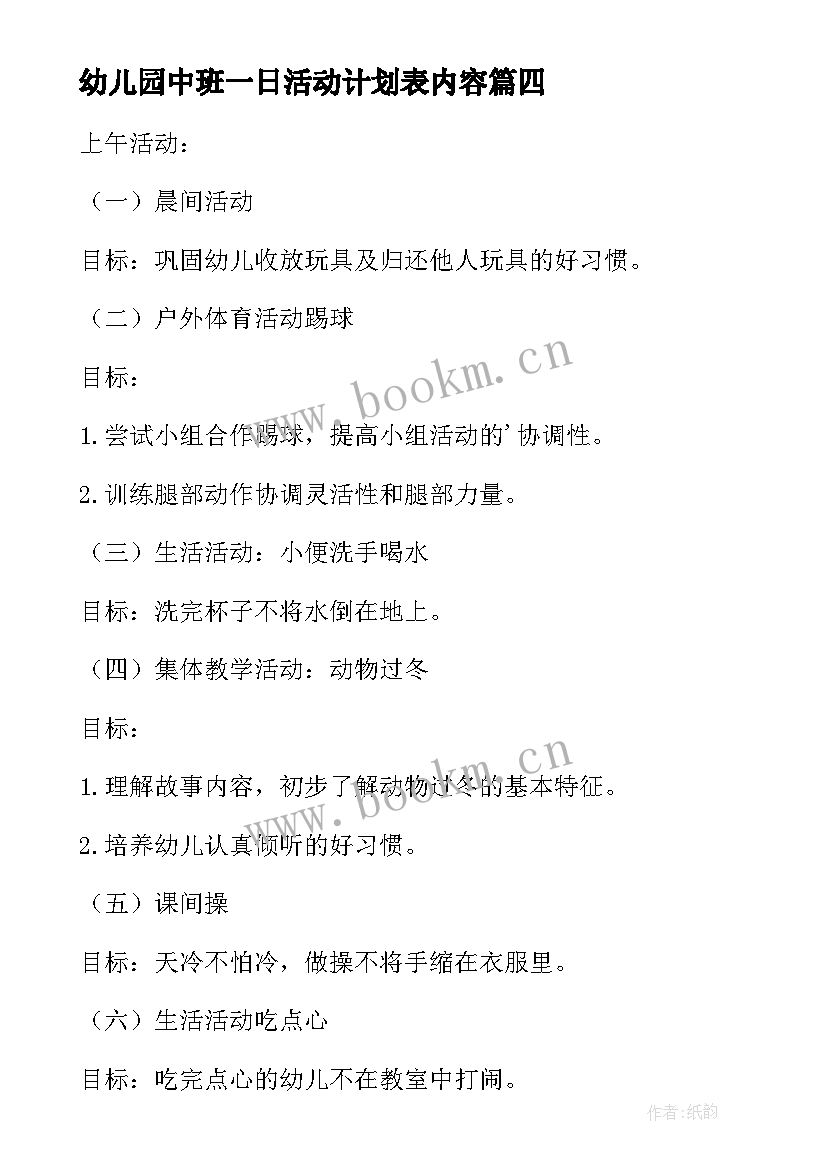 幼儿园中班一日活动计划表内容篇四

上午活动：

（一）晨间活动

目标：巩固幼儿收放玩具及归还他人玩具的好习惯。

（二）户外体育活动踢球

目标：

1.尝试小组合作踢球，提高小组活动的'协调性。

2.训练腿部动作协调灵活性和腿部力量。

（三）生活活动：小便洗手喝水

目标：洗完杯子不将水倒在地上。

（四）集体教学活动：动物过冬

目标：

1.理解故事内容，初步了解动物过冬的基本特征。

2.培养幼儿认真倾听的好习惯。

（五）课间操

目标：天冷不怕冷，做操不将手缩在衣服里。

（六）生活活动吃点心

目标：吃完点心的幼儿不在教室中打闹。

www.bookm.cn

www.bookm.cn

作者:纸韵